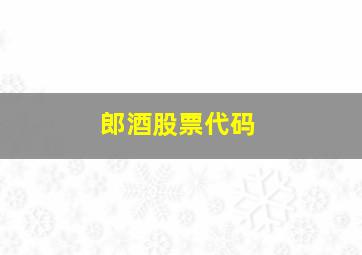 郎酒股票代码